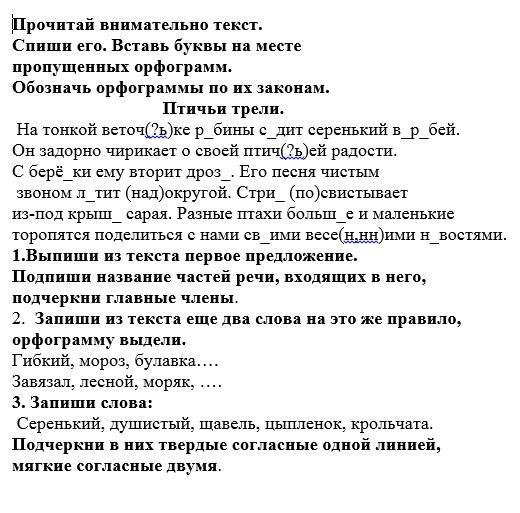 Прочитай внимательно текст.
Спиши его. Вставь буквы на месте пропущенных орфограмм.
Обозначь орфограммы по их законам.

Птичьи трели.

На тонкой веточ(?ь)ке р_бины с_дит серенький в_р_бей. Он задорно чирикает о своей птич(?ь)ей радости. С берё_ки ему вторит дроз_. Его песня чистым звоном л_тит (над)округой. Стри_ (по)свистывает из-под крыш_ сарая. Разные птахи больш_е и маленькие торопятся поделиться с нами св_ими весе(н,нн)ими н_востями.

1.Выпиши из текста первое предложение. Подпиши название частей речи, входящих в него, подчеркни главные члены.
2. Запиши из текста еще два слова на это же правило, орфограмму выдели.
Гибкий, мороз, булавка….
Завязал, лесной, моряк, ….
3. Запиши слова:
Серенький, душистый, щавель, цыпленок, крольчата.
Подчеркни в них твердые согласные одной линией, мягкие согласные двумя.